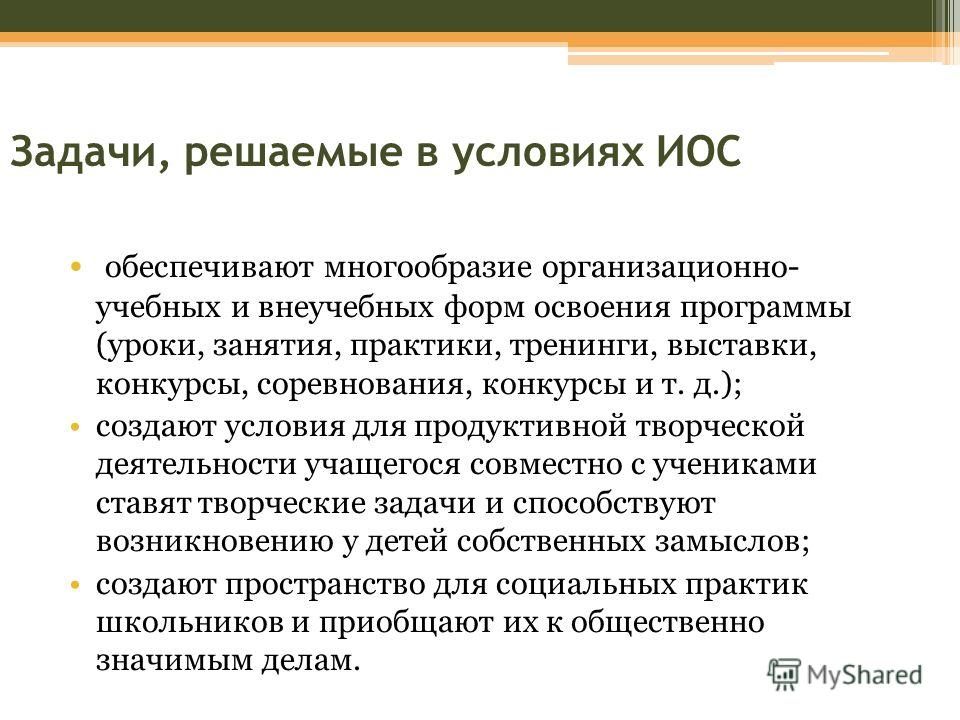 Задачи, решаемые в условиях ИОС

• обеспечивают многообразие организационно-учебных и внеучебных форм освоения программы (уроки, занятия, практики, тренинги, выставки, конкурсы, соревнования, конкурсы и т. д.);
• создают условия для продуктивной творческой деятельности учащегося совместно с учениками ставят творческие задачи и способствуют возникновению у детей собственных замыслов;
• создают пространство для социальных практик школьников и приобщают их к общественно значимым делам.

MyShared